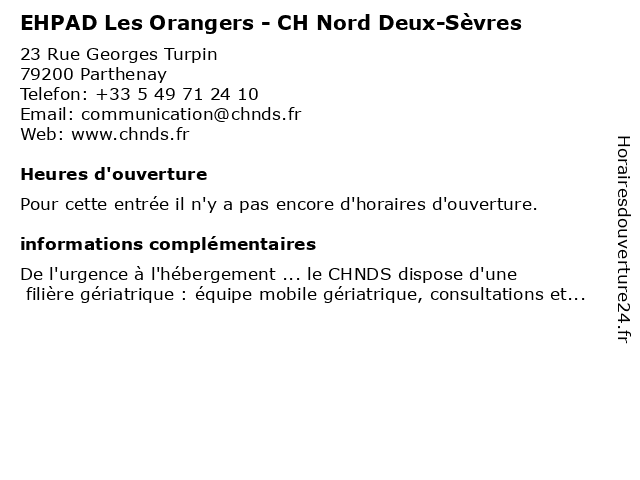 EHPAD Les Orangers - CH Nord Deux-Sèvres

23 Rue Georges Turpin
79200 Parthenay
Telefon: +33 5 49 71 24 10
Email: communication@chnds.fr
Web: www.chnds.fr

Heures d'ouverture

Pour cette entrée il n'y a pas encore d'horaires d'ouverture.

informations complémentaires

De l'urgence à l'hébergement ... le CHNDS dispose d'une filière gériatrique : équipe mobile gériatrique, consultations et...

Horairesdouverture24.fr